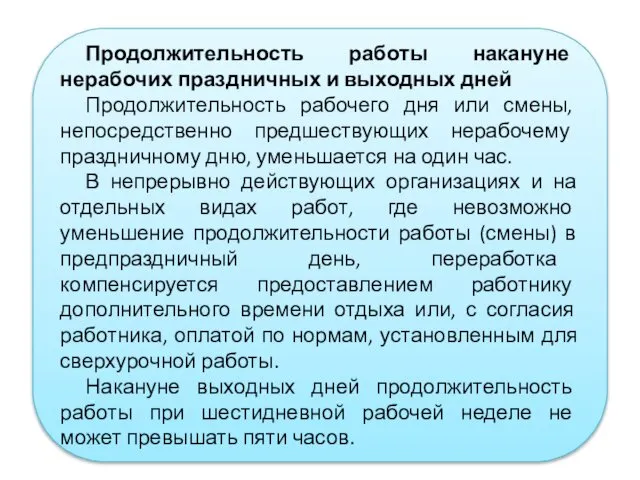 Продолжительность работы накануне нерабочих праздничных и выходных дней

Продолжительность рабочего дня или смены, непосредственно предшествующих нерабочему праздничному дню, уменьшается на один час.

В непрерывно действующих организациях и на отдельных видах работ, где невозможно уменьшение продолжительности работы (смены) в предпраздничный день, переработка компенсируется предоставлением работнику дополнительного времени отдыха или, с согласия работника, оплатой по нормам, установленным для сверхурочной работы.

Накануне выходных дней продолжительность работы при шестидневной рабочей неделе не может превышать пяти часов.